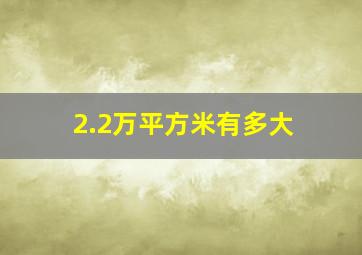 2.2万平方米有多大